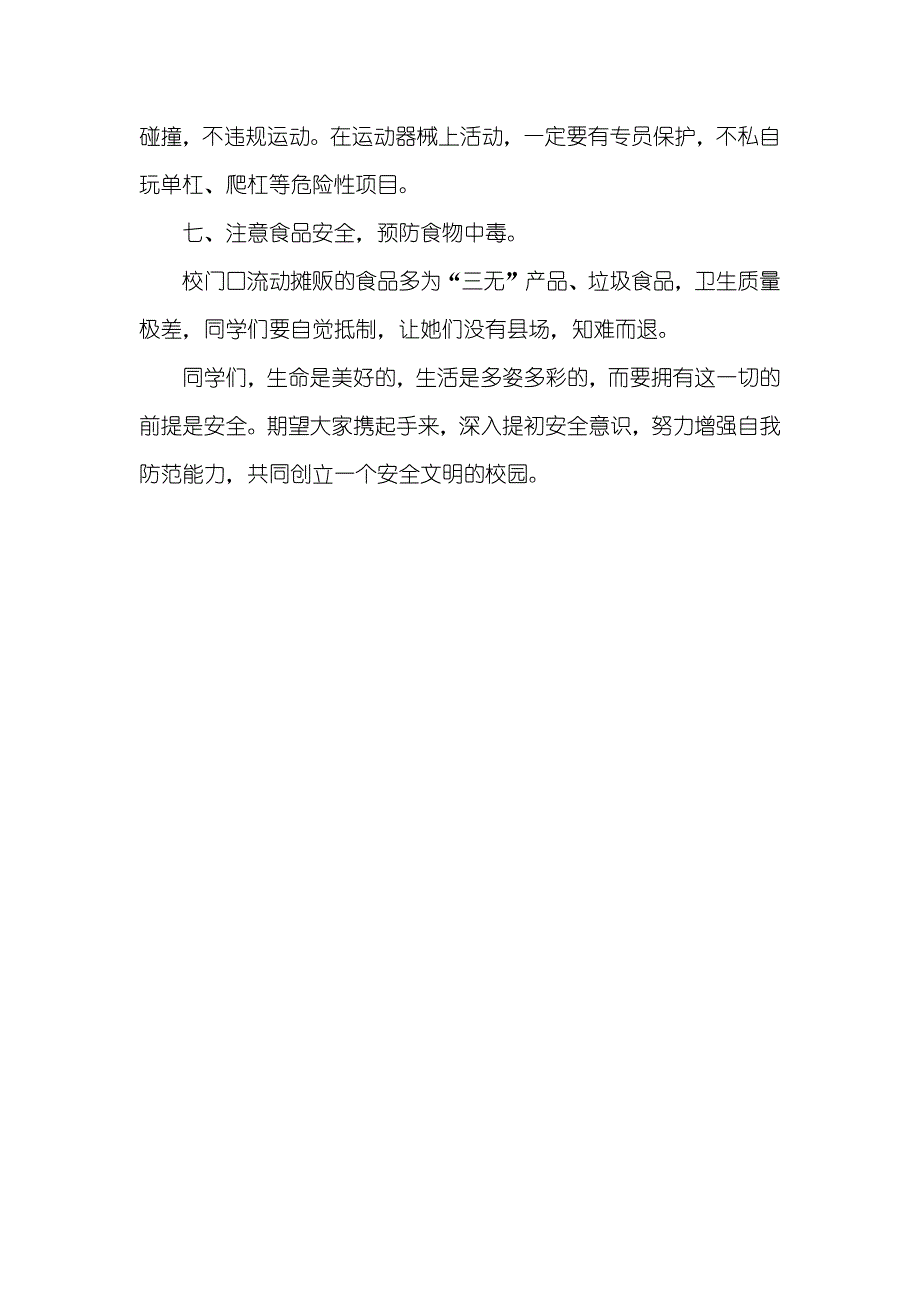 碰撞，不违规运动。在运动器械上活动，一定要有专员保护，不私自玩单杠、爬杠等危险性项目。

七、注意食品安全，预防食物中毒。

校门口流动摊贩的食品多为“三无”产品、垃圾食品，卫生质量极差，同学们要自觉抵制，让她们没有县场，知难而退。

同学们，生命是美好的，生活是多姿多彩的，而要拥有这一切的前提是安全。期望大家携起手来，深入提初安全意识，努力增强自我防范能力，共同创立一个安全文明的校园。